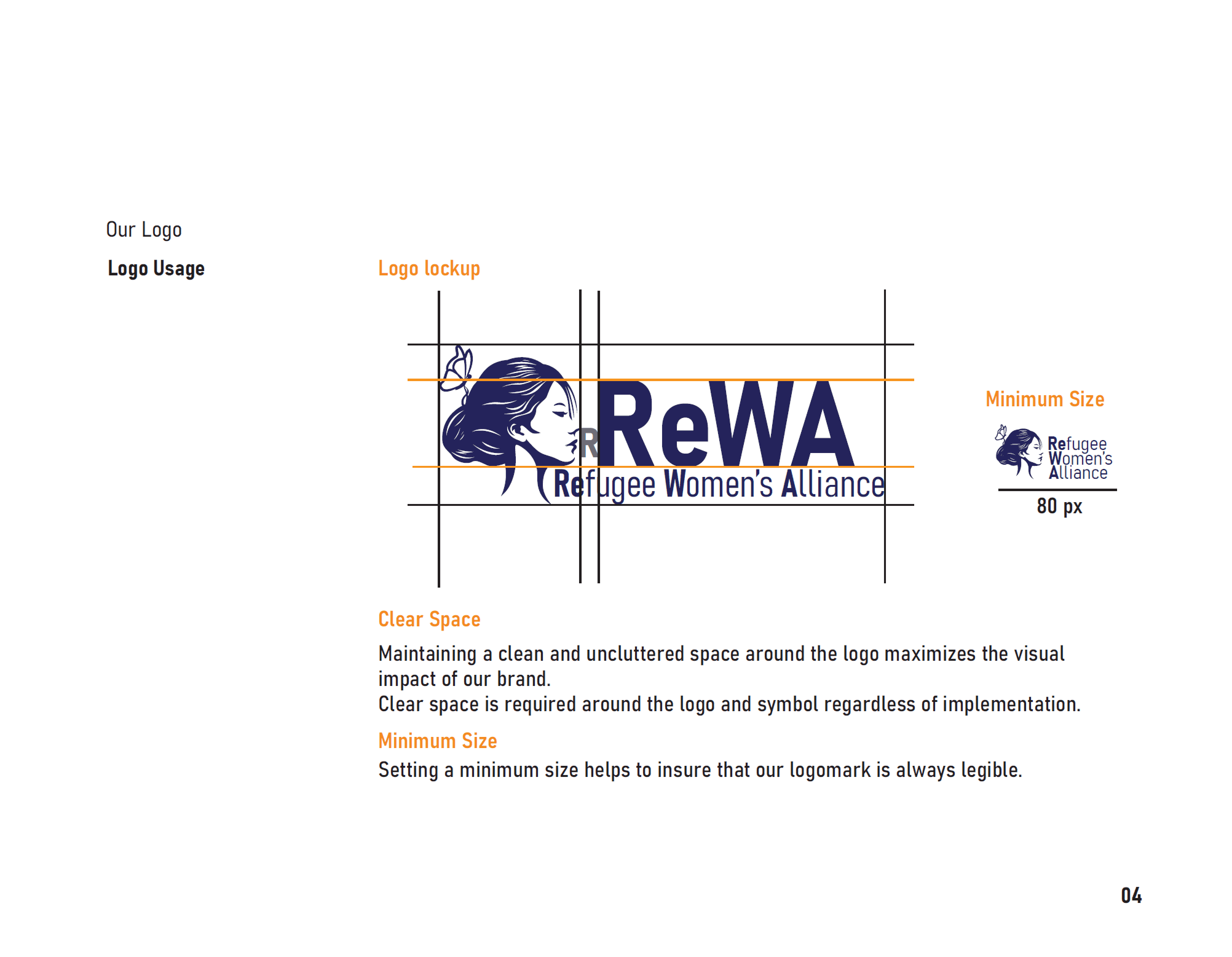 Our Logo

Logo Usage

Logo lockup

R ReWA
Refugee Women's Alliance

Minimum Size

Refugee Women's Alliance

80 px

Clear Space

Maintaining a clean and uncluttered space around the logo maximizes the visual impact of our brand.
Clear space is required around the logo and symbol regardless of implementation.

Minimum Size

Setting a minimum size helps to insure that our logomark is always legible.

04